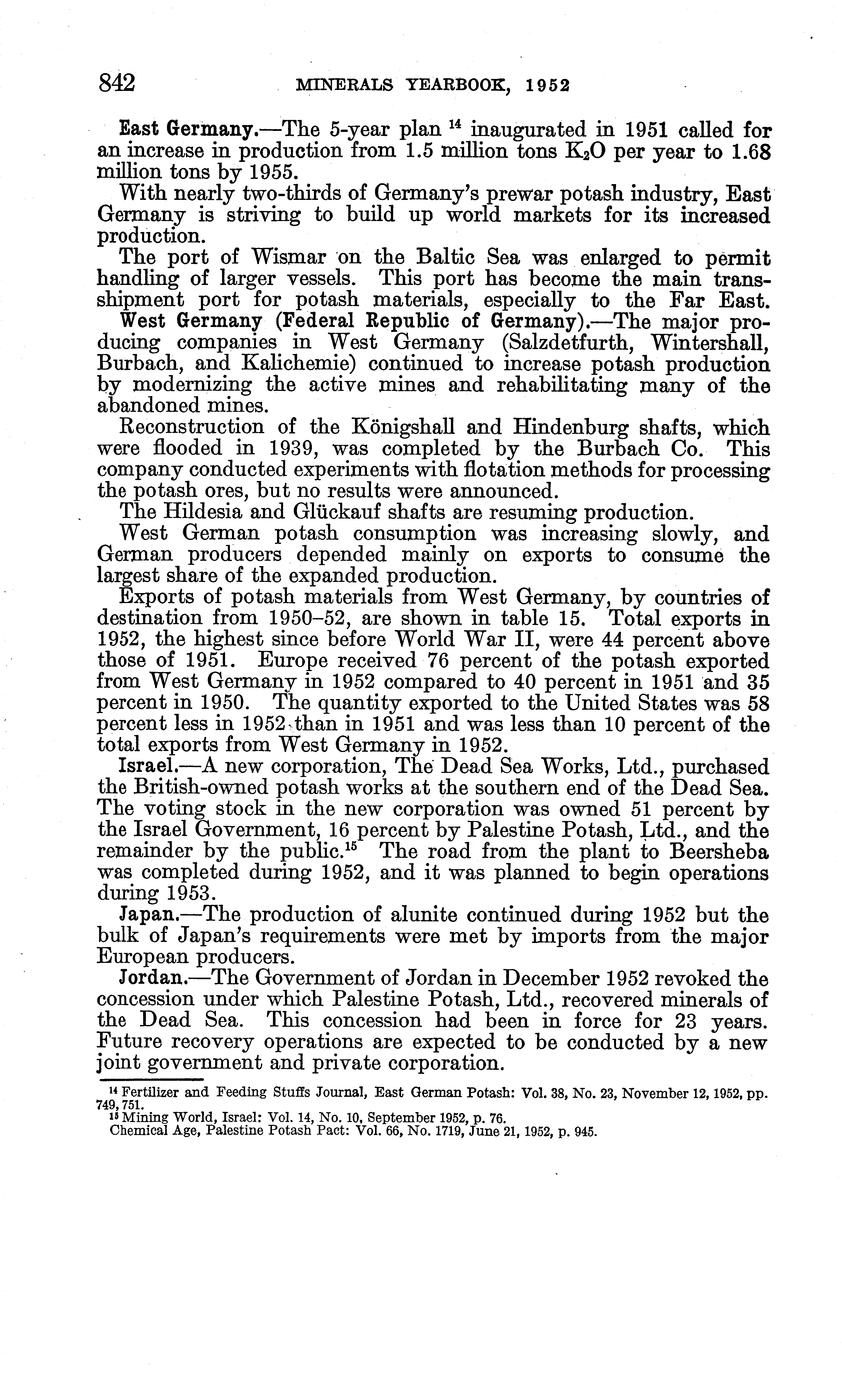 842 MINERALS YEARBOOK, 1952

East Germany.—The 5-year plan $^{14}$ inaugurated in 1951 called for an increase in production from 1.5 million tons $K_2O$ per year to 1.68 million tons by 1955.

With nearly two-thirds of Germany's prewar potash industry, East Germany is striving to build up world markets for its increased production.

The port of Wismar on the Baltic Sea was enlarged to permit handling of larger vessels. This port has become the main transshipment port for potash materials, especially to the Far East.

West Germany (Federal Republic of Germany).—The major producing companies in West Germany (Salzdetfurth, Wintershall, Burbach, and Kalichemie) continued to increase potash production by modernizing the active mines and rehabilitating many of the abandoned mines.

Reconstruction of the Königshall and Hindenburg shafts, which were flooded in 1939, was completed by the Burbach Co. This company conducted experiments with flotation methods for processing the potash ores, but no results were announced.

The Hildesia and Glückauf shafts are resuming production.

West German potash consumption was increasing slowly, and German producers depended mainly on exports to consume the largest share of the expanded production.

Exports of potash materials from West Germany, by countries of destination from 1950–52, are shown in table 15. Total exports in 1952, the highest since before World War II, were 44 percent above those of 1951. Europe received 76 percent of the potash exported from West Germany in 1952 compared to 40 percent in 1951 and 35 percent in 1950. The quantity exported to the United States was 58 percent less in 1952 than in 1951 and was less than 10 percent of the total exports from West Germany in 1952.

Israel.—A new corporation, The Dead Sea Works, Ltd., purchased the British-owned potash works at the southern end of the Dead Sea. The voting stock in the new corporation was owned 51 percent by the Israel Government, 16 percent by Palestine Potash, Ltd., and the remainder by the public.$^{15}$ The road from the plant to Beersheba was completed during 1952, and it was planned to begin operations during 1953.

Japan.—The production of alunite continued during 1952 but the bulk of Japan's requirements were met by imports from the major European producers.

Jordan.—The Government of Jordan in December 1952 revoked the concession under which Palestine Potash, Ltd., recovered minerals of the Dead Sea. This concession had been in force for 23 years. Future recovery operations are expected to be conducted by a new joint government and private corporation.

$^{14}$ Fertilizer and Feeding Stuffs Journal, East German Potash: Vol. 38, No. 23, November 12, 1952, pp. 749, 751.
$^{15}$ Mining World, Israel: Vol. 14, No. 10, September 1952, p. 76.
Chemical Age, Palestine Potash Pact: Vol. 66, No. 1719, June 21, 1952, p. 945.